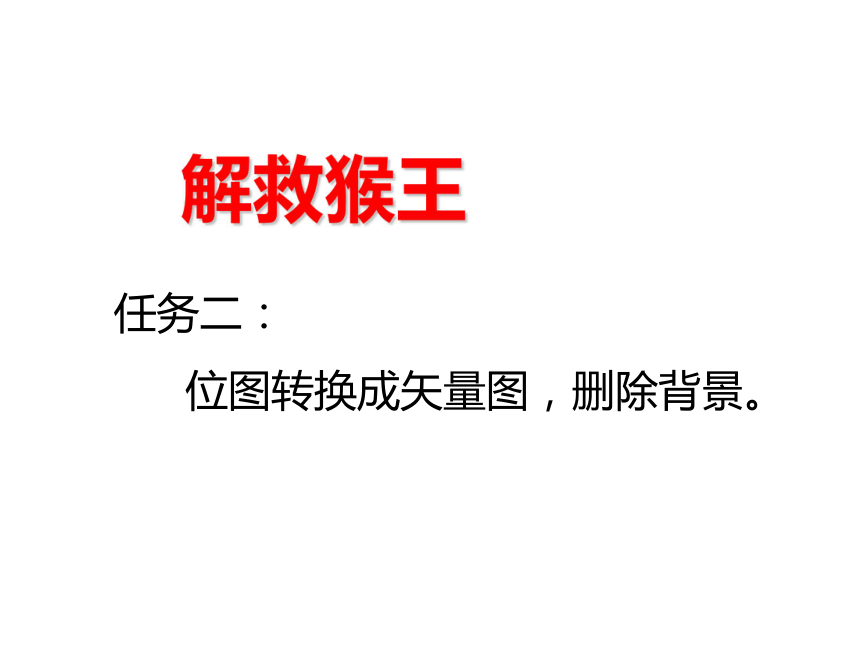 解救猴王

任务二：

位图转换成矢量图，删除背景。